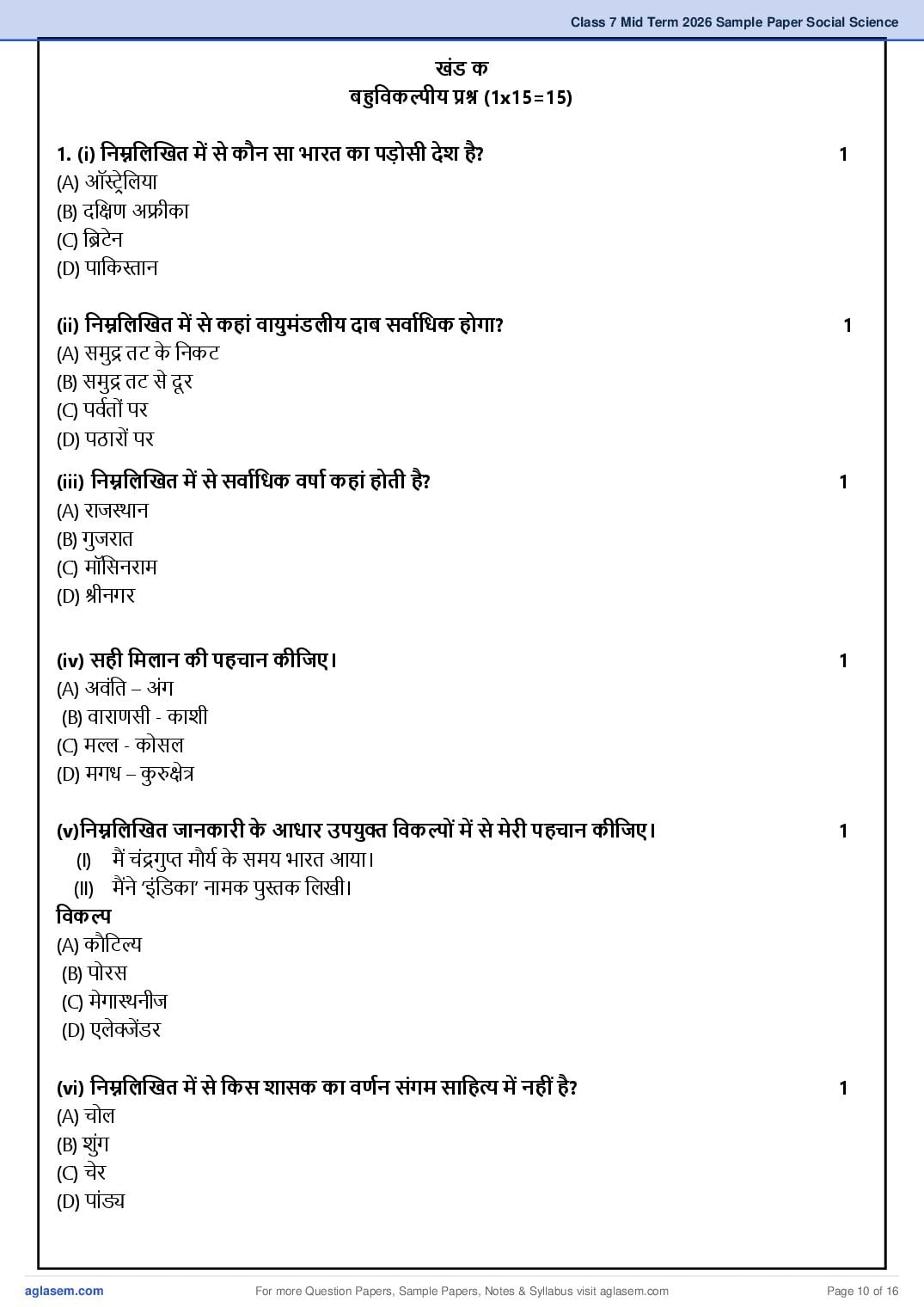 Class 7 Mid Term 2026 Sample Paper Social Science

खंड क
बहुविकल्पीय प्रश्न (1x15=15)

1. (i) निम्नलिखित में से कौन सा भारत का पड़ोसी देश है? 1
(A) ऑस्ट्रेलिया
(B) दक्षिण अफ्रीका
(C) ब्रिटेन
(D) पाकिस्तान

(ii) निम्नलिखित में से कहां वायुमंडलीय दाब सर्वाधिक होगा? 1
(A) समुद्र तट के निकट
(B) समुद्र तट से दूर
(C) पर्वतों पर
(D) पठारों पर

(iii) निम्नलिखित में से सर्वाधिक वर्षा कहां होती है? 1
(A) राजस्थान
(B) गुजरात
(C) मॉसिनराम
(D) श्रीनगर

(iv) सही मिलान की पहचान कीजिए। 1
(A) अवंति – अंग
(B) वाराणसी - काशी
(C) मल्ल - कोसल
(D) मगध – कुरुक्षेत्र

(v)निम्नलिखित जानकारी के आधार उपयुक्त विकल्पों में से मेरी पहचान कीजिए। 1
(I) मैं चंद्रगुप्त मौर्य के समय भारत आया।
(II) मैंने 'इंडिका' नामक पुस्तक लिखी।
विकल्प
(A) कौटिल्य
(B) पोरस
(C) मेगास्थनीज
(D) एलेक्जेंडर

(vi) निम्नलिखित में से किस शासक का वर्णन संगम साहित्य में नहीं है? 1
(A) चोल
(B) शुंग
(C) चेर
(D) पांड्य

aglasem.com For more Question Papers, Sample Papers, Notes & Syllabus visit aglasem.com Page 10 of 16